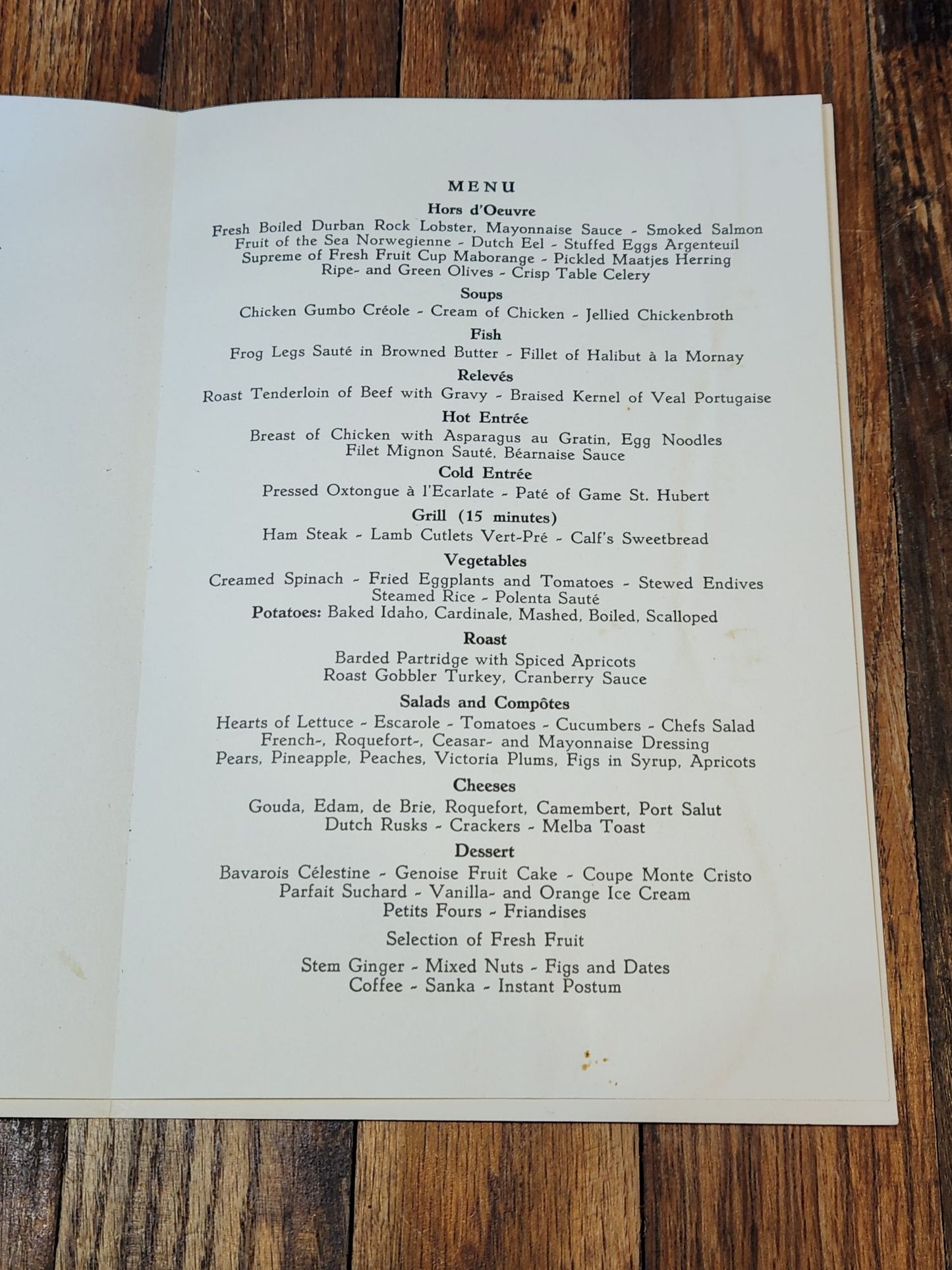 MENU

Hors d'Oeuvre

Fresh Boiled Durban Rock Lobster, Mayonnaise Sauce - Smoked Salmon
Fruit of the Sea Norwegienne - Dutch Eel - Stuffed Eggs Argenteuil
Supreme of Fresh Fruit Cup Maborange - Pickled Maatjes Herring
Ripe- and Green Olives - Crisp Table Celery

Soups

Chicken Gumbo Créole - Cream of Chicken - Jellied Chickenbroth

Fish

Frog Legs Sauté in Browned Butter - Fillet of Halibut à la Mornay

Relevés

Roast Tenderloin of Beef with Gravy - Braised Kernel of Veal Portugaise

Hot Entrée

Breast of Chicken with Asparagus au Gratin, Egg Noodles
Filet Mignon Sauté, Béarnaise Sauce

Cold Entrée

Pressed Oxtongue à l'Ecarlate - Paté of Game St. Hubert

Grill (15 minutes)

Ham Steak - Lamb Cutlets Vert-Pré - Calf's Sweetbread

Vegetables

Creamed Spinach - Fried Eggplants and Tomatoes - Stewed Endives
Steamed Rice - Polenta Sauté
Potatoes: Baked Idaho, Cardinale, Mashed, Boiled, Scalloped

Roast

Barded Partridge with Spiced Apricots
Roast Gobbler Turkey, Cranberry Sauce

Salads and Compôtes

Hearts of Lettuce - Escarole - Tomatoes - Cucumbers - Chefs Salad
French-, Roquefort-, Ceasar- and Mayonnaise Dressing
Pears, Pineapple, Peaches, Victoria Plums, Figs in Syrup, Apricots

Cheeses

Gouda, Edam, de Brie, Roquefort, Camembert, Port Salut
Dutch Rusks - Crackers - Melba Toast

Dessert

Bavarois Célestine - Genoise Fruit Cake - Coupe Monte Cristo
Parfait Suchard - Vanilla- and Orange Ice Cream
Petits Fours - Friandises

Selection of Fresh Fruit

Stem Ginger - Mixed Nuts - Figs and Dates
Coffee - Sanka - Instant Postum